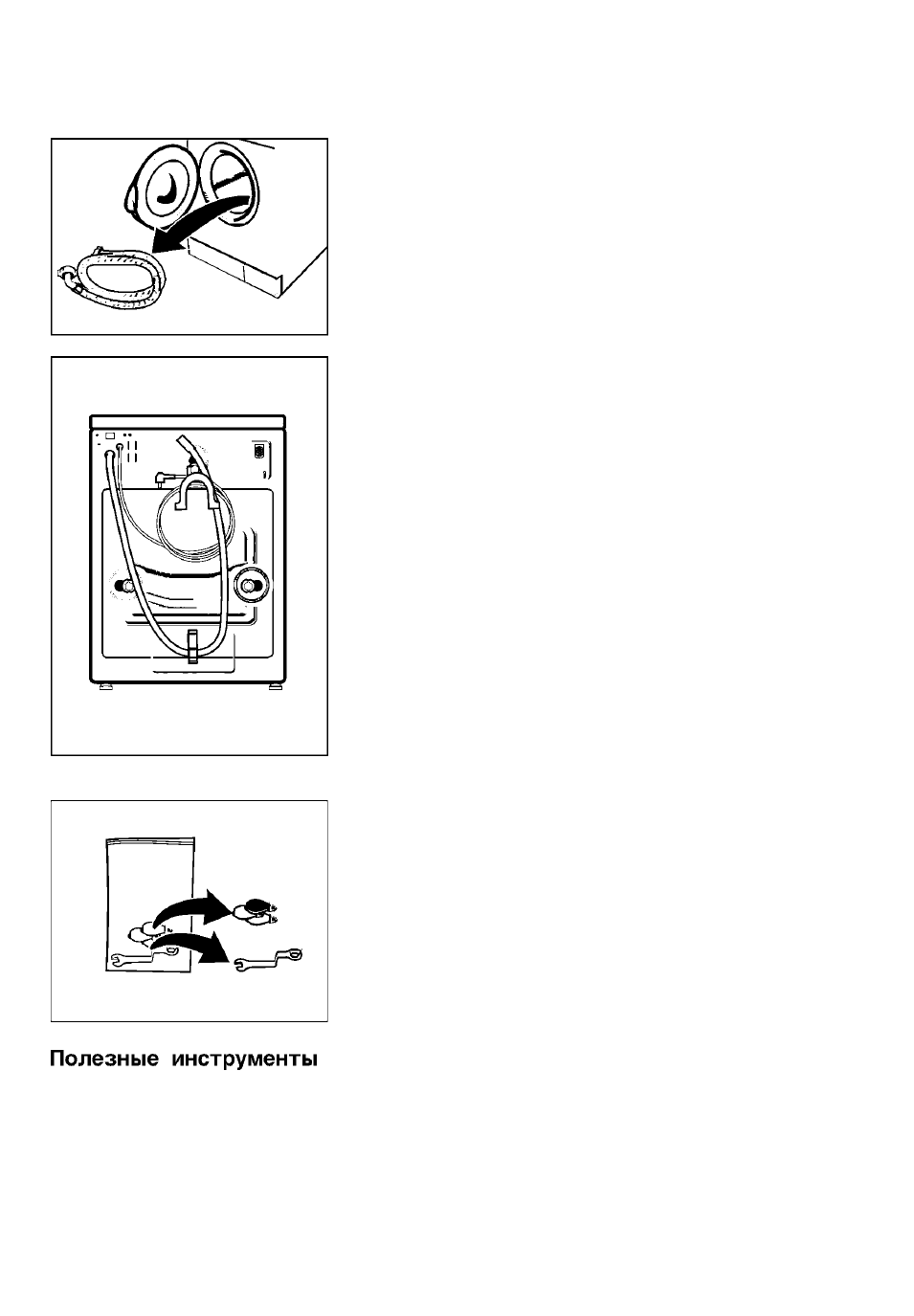 Полезные инструменты